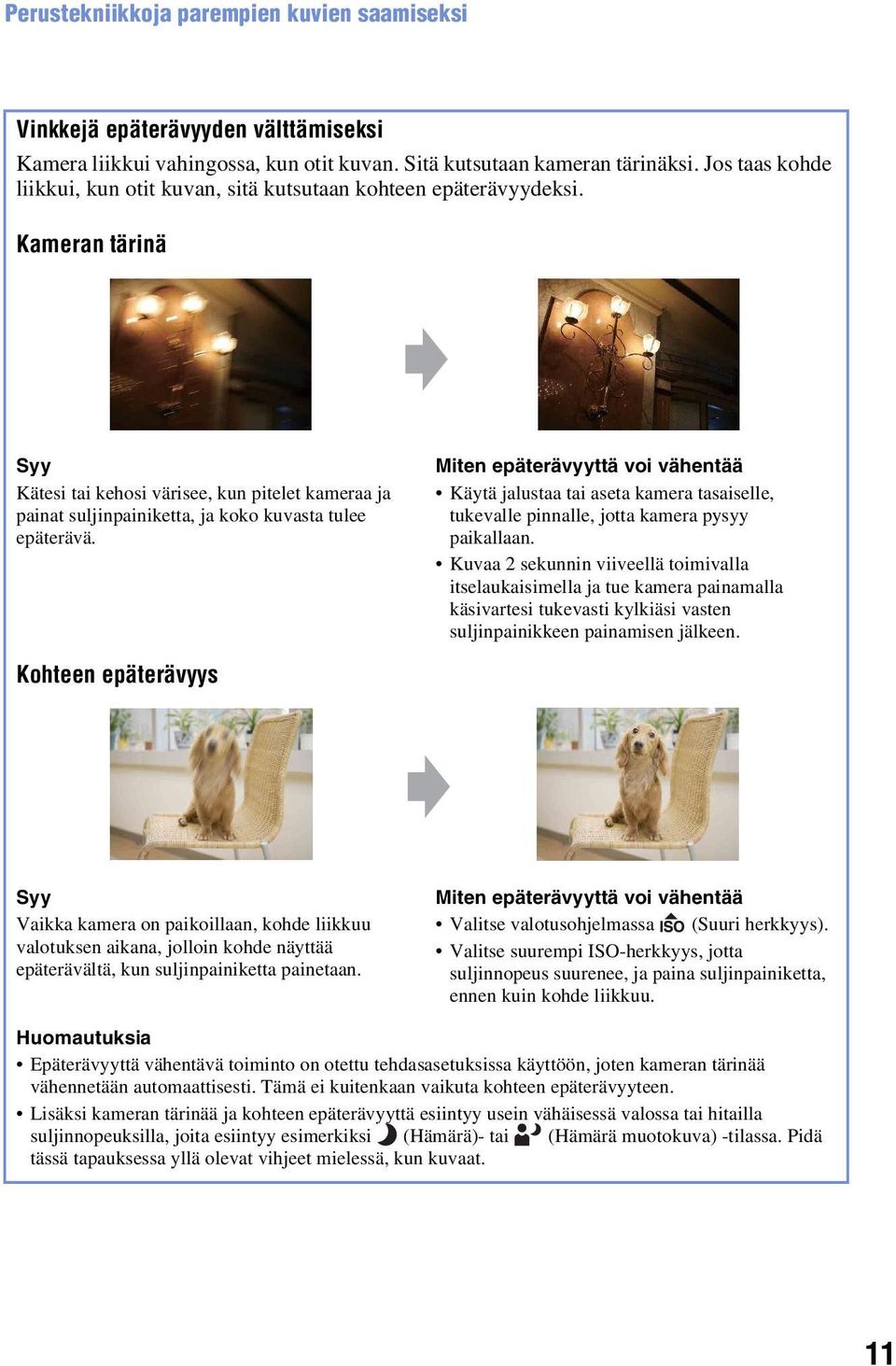 Perustekniikkoja parempien kuvien saamiseksi

Vinkkejä epäterävyyden välttämiseksi

Kamera liikkui vahingossa, kun otit kuvan. Sitä kutsutaan kameran tärinäksi. Jos taas kohde liikkui, kun otit kuvan, sitä kutsutaan kohteen epäterävyydeksi.

Kameran tärinä

Syy

Kätesi tai kehosi värisee, kun pitelet kameraa ja painat suljinpainiketta, ja koko kuvasta tulee epäterävä.

Miten epäterävyyttä voi vähentää

• Käytä jalustaa tai aseta kamera tasaiselle, tukevalle pinnalle, jotta kamera pysyy paikallaan.
• Kuvaa 2 sekunnin viiveellä toimivalla itselaukaisimella ja tue kamera painamalla käsivartesi tukevasti kylkiäsi vasten suljinpainikkeen painamisen jälkeen.

Kohteen epäterävyys

Syy

Vaikka kamera on paikoillaan, kohde liikkuu valotuksen aikana, jolloin kohde näyttää epäterävältä, kun suljinpainiketta painetaan.

Miten epäterävyyttä voi vähentää

• Valitse valotusohjelmassa ISO (Suuri herkkyys).
• Valitse suurempi ISO-herkkyys, jotta suljinnopeus suurenee, ja paina suljinpainiketta, ennen kuin kohde liikkuu.

Huomautuksia

• Epäterävyyttä vähentävä toiminto on otettu tehdasasetuksissa käyttöön, joten kameran tärinää vähennetään automaattisesti. Tämä ei kuitenkaan vaikuta kohteen epäterävyyteen.
• Lisäksi kameran tärinää ja kohteen epäterävyyttä esiintyy usein vähäisessä valossa tai hitailla suljinnopeuksilla, joita esiintyy esimerkiksi (Hämärä)- tai (Hämärä muotokuva) -tilassa. Pidä tässä tapauksessa yllä olevat vihjeet mielessä, kun kuvaat.

11